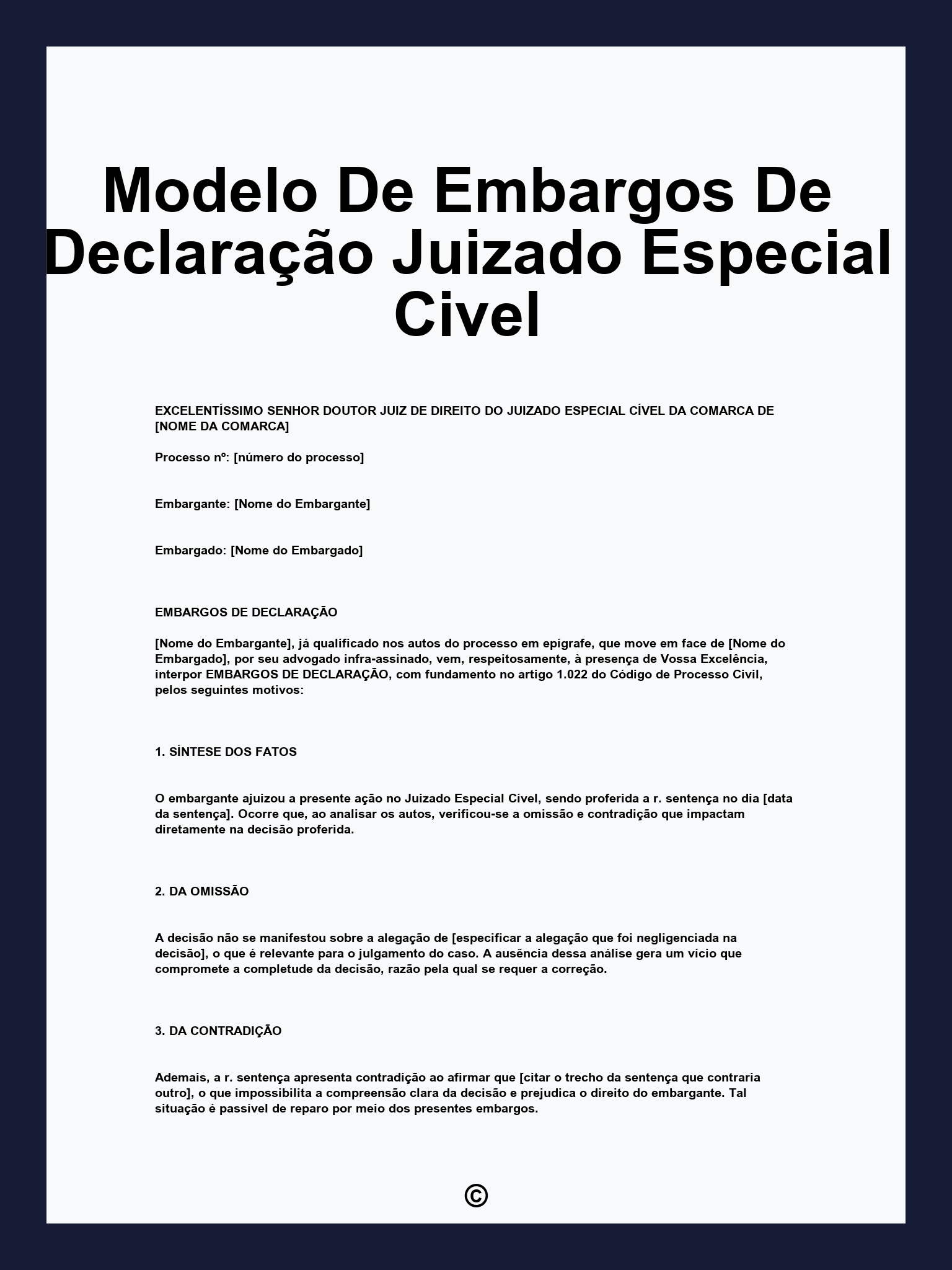 Modelo De Embargos De Declaração Juizado Especial Civel

EXCELENTÍSSIMO SENHOR DOUTOR JUIZ DE DIREITO DO JUIZADO ESPECIAL CÍVEL DA COMARCA DE [NOME DA COMARCA]

Processo nº: [número do processo]

Embargante: [Nome do Embargante]

Embargado: [Nome do Embargado]

EMBARGOS DE DECLARAÇÃO

[Nome do Embargante], já qualificado nos autos do processo em epígrafe, que move em face de [Nome do Embargado], por seu advogado infra-assinado, vem, respeitosamente, à presença de Vossa Excelência, interpor EMBARGOS DE DECLARAÇÃO, com fundamento no artigo 1.022 do Código de Processo Civil, pelos seguintes motivos:

1. SÍNTESE DOS FATOS

O embargante ajuizou a presente ação no Juizado Especial Cível, sendo proferida a r. sentença no dia [data da sentença]. Ocorre que, ao analisar os autos, verificou-se a omissão e contradição que impactam diretamente na decisão proferida.

2. DA OMISSÃO

A decisão não se manifestou sobre a alegação de [especificar a alegação que foi negligenciada na decisão], o que é relevante para o julgamento do caso. A ausência dessa análise gera um vício que compromete a completude da decisão, razão pela qual se requer a correção.

3. DA CONTRADIÇÃO

Ademais, a r. sentença apresenta contradição ao afirmar que [citar o trecho da sentença que contraria outro], o que impossibilita a compreensão clara da decisão e prejudica o direito do embargante. Tal situação é passível de reparo por meio dos presentes embargos.

©